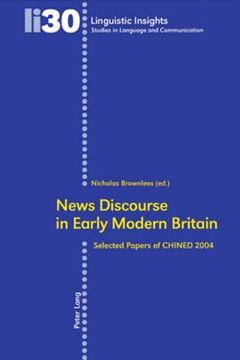 li30

Linguistic Insights
Studies in Language and Communication

Nicholas Brownlees (ed.)

News Discourse in Early Modern Britain

Selected Papers of CHINED 2004

Peter Lang